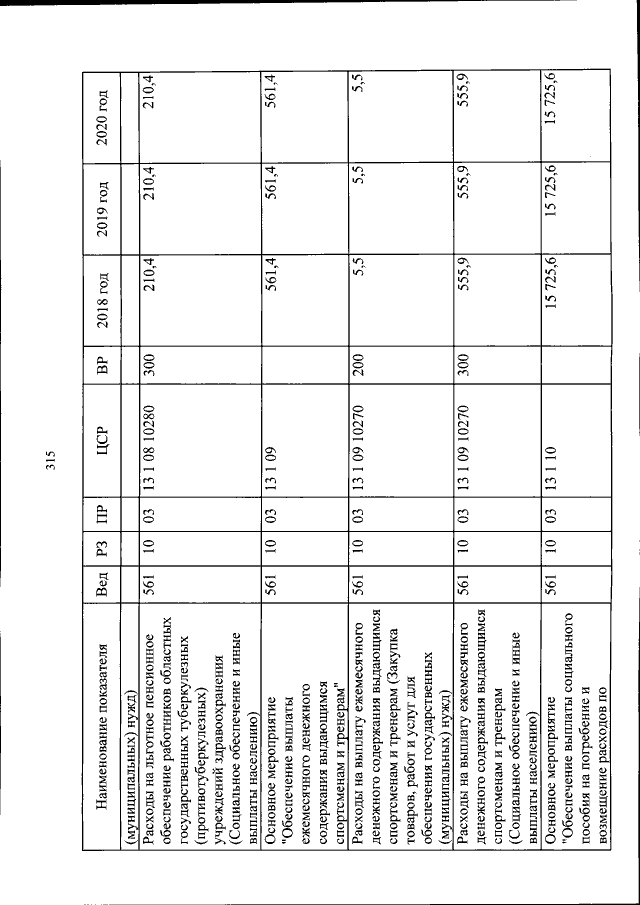 315

| Наименование показателя | Вед | РЗ | ПР | ЦСР | ВР | 2018 год | 2019 год | 2020 год |
|---|---|---|---|---|---|---|---|---|
| (муниципальных) нужд) | | | | | | | | |
| Расходы на льготное пенсионное обеспечение работников областных государственных туберкулезных (противотуберкулезных) учреждений здравоохранения (Социальное обеспечение и иные выплаты населению) | 561 | 10 | 03 | 13 1 08 10280 | 300 | 210,4 | 210,4 | 210,4 |
| Основное мероприятие "Обеспечение выплаты ежемесячного денежного содержания выдающимся спортсменам и тренерам" | 561 | 10 | 03 | 13 1 09 | | 561,4 | 561,4 | 561,4 |
| Расходы на выплату ежемесячного денежного содержания выдающимся спортсменам и тренерам (Закупка товаров, работ и услуг для обеспечения государственных (муниципальных) нужд) | 561 | 10 | 03 | 13 1 09 10270 | 200 | 5,5 | 5,5 | 5,5 |
| Расходы на выплату ежемесячного денежного содержания выдающимся спортсменам и тренерам (Социальное обеспечение и иные выплаты населению) | 561 | 10 | 03 | 13 1 09 10270 | 300 | 555,9 | 555,9 | 555,9 |
| Основное мероприятие "Обеспечение выплаты социального пособия на погребение и возмещение расходов по | 561 | 10 | 03 | 13 1 10 | | 15 725,6 | 15 725,6 | 15 725,6 |